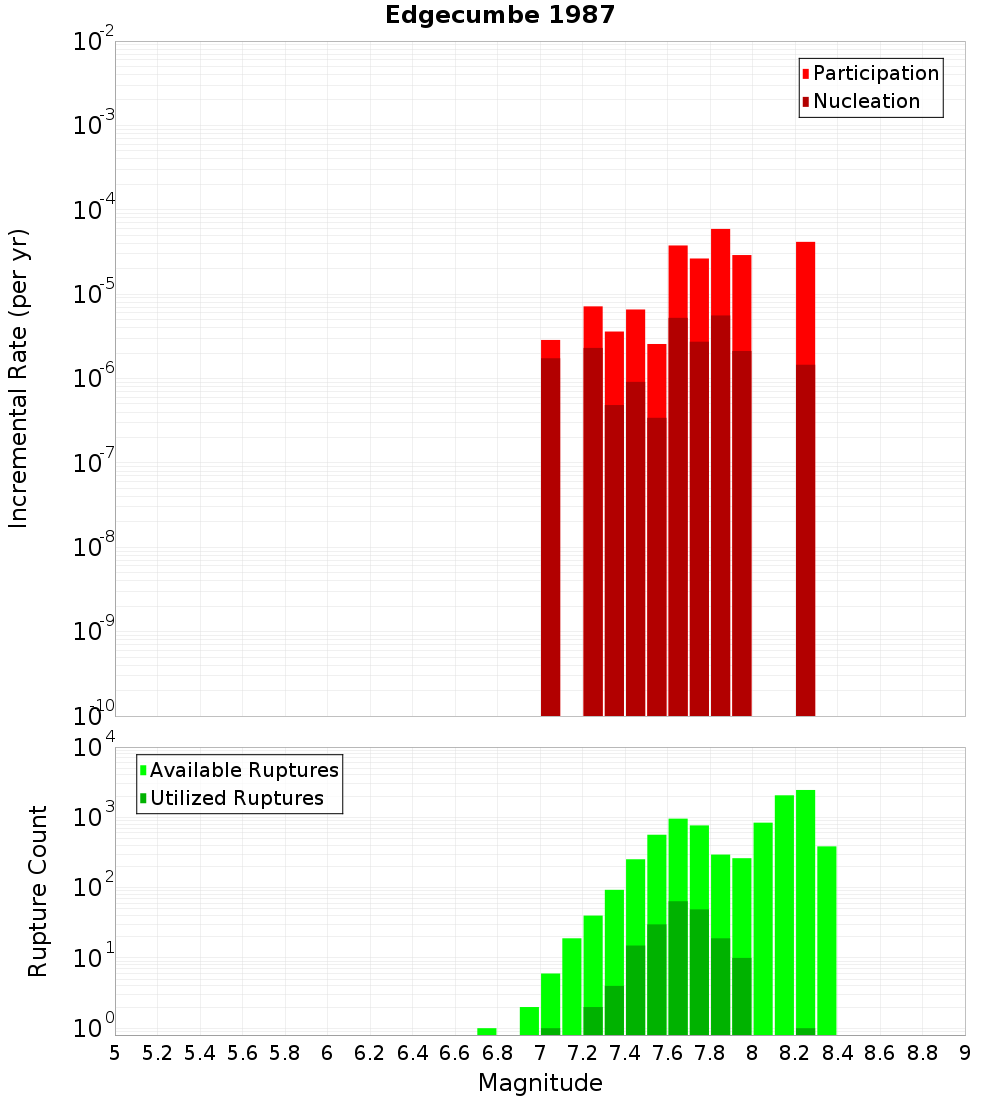 Edgecumbe 1987

Participation
Nucleation

Incremental Rate (per yr)

$10^{-2}$
$10^{-3}$
$10^{-4}$
$10^{-5}$
$10^{-6}$
$10^{-7}$
$10^{-8}$
$10^{-9}$
$10^{-10}$

Available Ruptures
Utilized Ruptures

Rupture Count

$10^{4}$
$10^{3}$
$10^{2}$
$10^{1}$
$10^{0}$

5 5.2 5.4 5.6 5.8 6 6.2 6.4 6.6 6.8 7 7.2 7.4 7.6 7.8 8 8.2 8.4 8.6 8.8 9

Magnitude